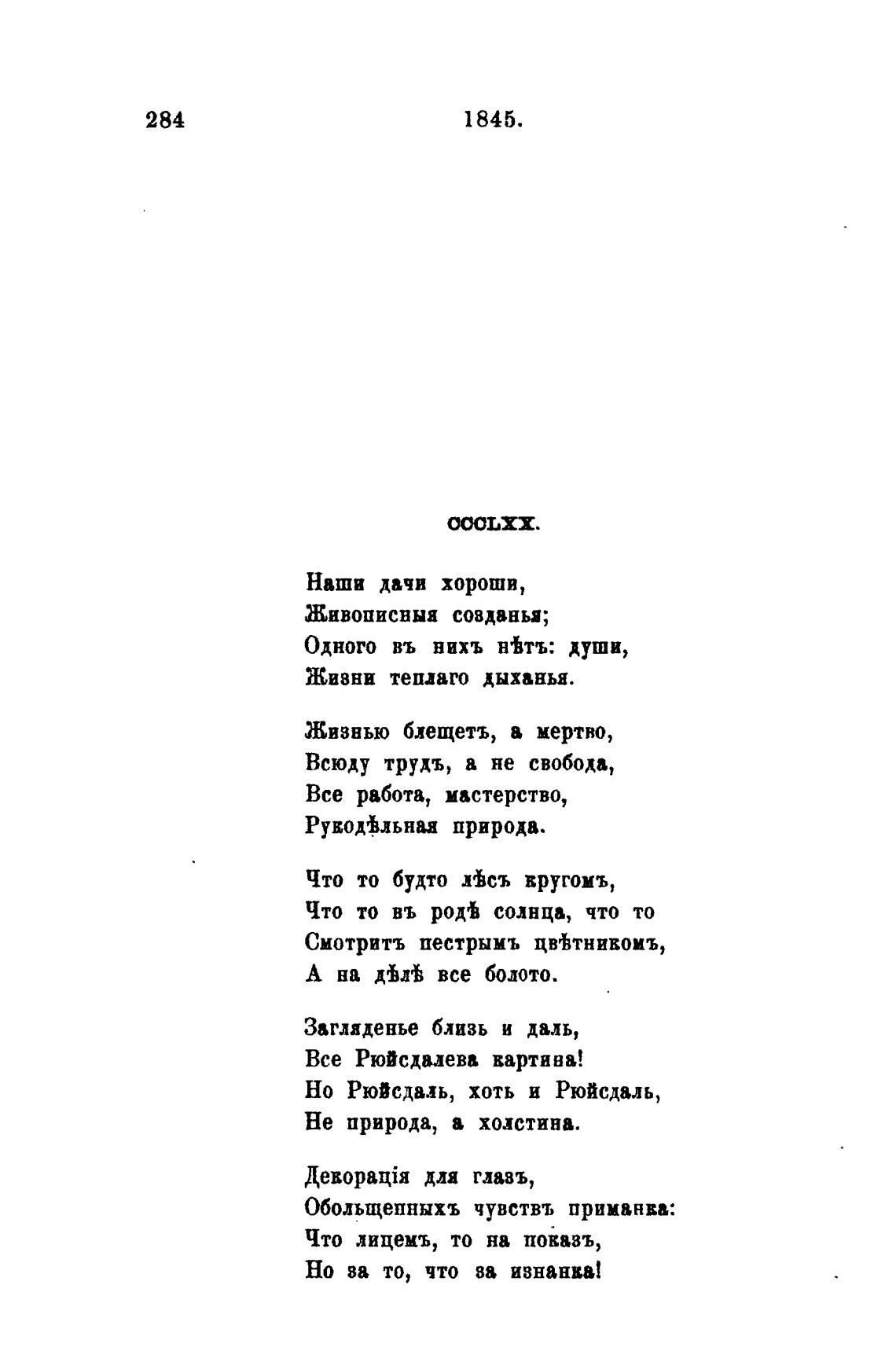 284 1845.

CCCLXX.

Наши дачи хороши,
Живописныя созданья;
Одного въ нихъ нѣтъ: души,
Жизни теплаго дыханья.

Жизнью блещетъ, а мертво,
Всюду трудъ, а не свобода,
Все работа, мастерство,
Рукодѣльная природа.

Что то будто лѣсъ кругомъ,
Что то въ родѣ солнца, что то
Смотритъ пестрымъ цвѣтникомъ,
А на дѣлѣ все болото.

Загляденье близь и даль,
Все Рюйсдалева картина!
Но Рюйсдаль, хоть и Рюйсдаль,
Не природа, а холстина.

Декорація для глазъ,
Обольщенныхъ чувствъ приманка:
Что лицемъ, то на показъ,
Но за то, что за изнанка!